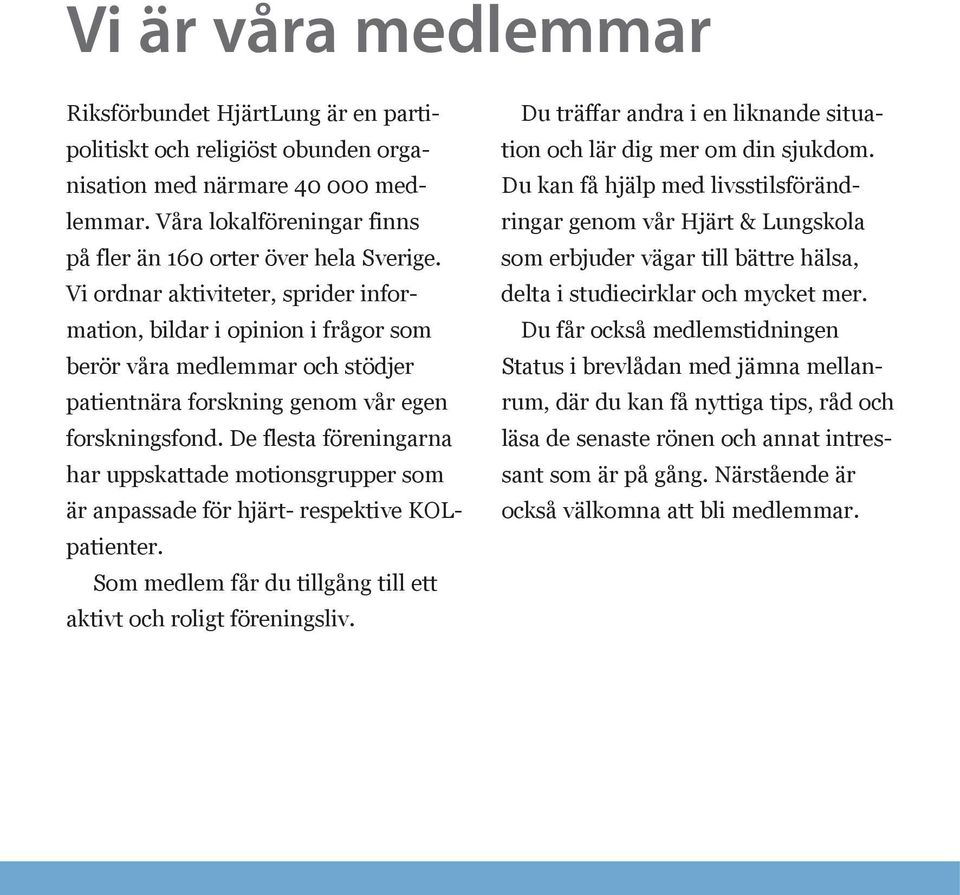 Vi är våra medlemmar

Riksförbundet HjärtLung är en partipolitiskt och religiöst obunden organisation med närmare 40 000 medlemmar. Våra lokalföreningar finns på fler än 160 orter över hela Sverige. Vi ordnar aktiviteter, sprider information, bildar i opinion i frågor som berör våra medlemmar och stödjer patientnära forskning genom vår egen forskningsfond. De flesta föreningarna har uppskattade motionsgrupper som är anpassade för hjärt- respektive KOL-patienter.

Som medlem får du tillgång till ett aktivt och roligt föreningsliv. Du träffar andra i en liknande situation och lär dig mer om din sjukdom. Du kan få hjälp med livsstilsförändringar genom vår Hjärt & Lungskola som erbjuder vägar till bättre hälsa, delta i studiecirklar och mycket mer.

Du får också medlemstidningen Status i brevlådan med jämna mellanrum, där du kan få nyttiga tips, råd och läsa de senaste rönen och annat intressant som är på gång. Närstående är också välkomna att bli medlemmar.